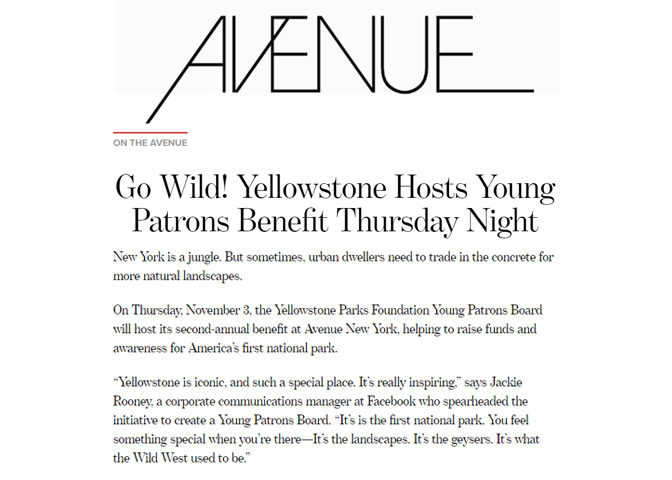 AVENUE

ON THE AVENUE

Go Wild! Yellowstone Hosts Young Patrons Benefit Thursday Night

New York is a jungle. But sometimes, urban dwellers need to trade in the concrete for more natural landscapes.

On Thursday, November 3, the Yellowstone Parks Foundation Young Patrons Board will host its second-annual benefit at Avenue New York, helping to raise funds and awareness for America's first national park.

"Yellowstone is iconic, and such a special place. It's really inspiring," says Jackie Rooney, a corporate communications manager at Facebook who spearheaded the initiative to create a Young Patrons Board. "It's is the first national park. You feel something special when you're there—It's the landscapes. It's the geysers. It's what the Wild West used to be."